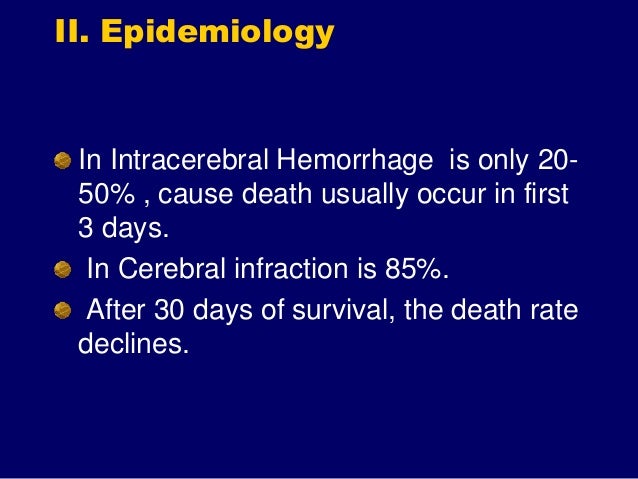 II. Epidemiology

In Intracerebral Hemorrhage is only 20-50% , cause death usually occur in first 3 days.

In Cerebral infraction is 85%.

After 30 days of survival, the death rate declines.